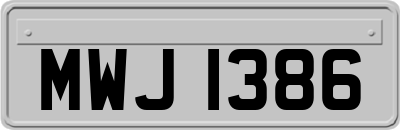 MWJ 1386